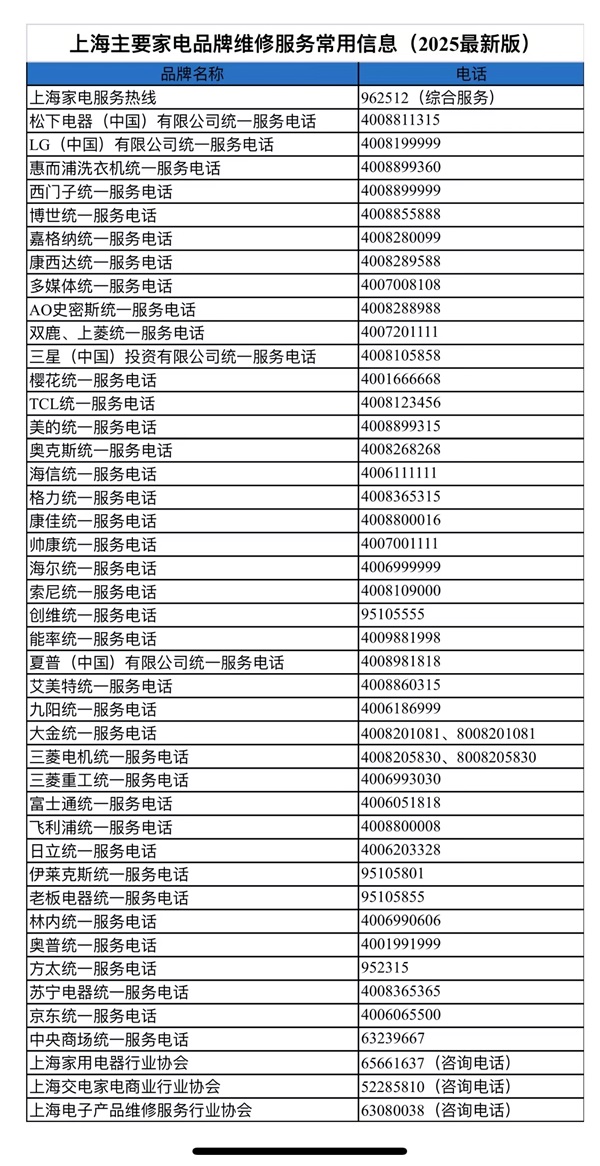 上海主要家电品牌维修服务常用信息（2025最新版）

| 品牌名称 | 电话 |
|---|---|
| 上海家电服务热线 | 962512（综合服务） |
| 松下电器（中国）有限公司统一服务电话 | 4008811315 |
| LG（中国）有限公司统一服务电话 | 4008199999 |
| 惠而浦洗衣机统一服务电话 | 4008899360 |
| 西门子统一服务电话 | 4008899999 |
| 博世统一服务电话 | 4008855888 |
| 嘉格纳统一服务电话 | 4008280099 |
| 康西达统一服务电话 | 4008289588 |
| 多媒体统一服务电话 | 4007008108 |
| AO史密斯统一服务电话 | 4008288988 |
| 双鹿、上菱统一服务电话 | 4007201111 |
| 三星（中国）投资有限公司统一服务电话 | 4008105858 |
| 樱花统一服务电话 | 4001666668 |
| TCL统一服务电话 | 4008123456 |
| 美的统一服务电话 | 4008899315 |
| 奥克斯统一服务电话 | 4008268268 |
| 海信统一服务电话 | 4006111111 |
| 格力统一服务电话 | 4008365315 |
| 康佳统一服务电话 | 4008800016 |
| 帅康统一服务电话 | 4007001111 |
| 海尔统一服务电话 | 4006999999 |
| 索尼统一服务电话 | 4008109000 |
| 创维统一服务电话 | 95105555 |
| 能率统一服务电话 | 4009881998 |
| 夏普（中国）有限公司统一服务电话 | 4008981818 |
| 艾美特统一服务电话 | 4008860315 |
| 九阳统一服务电话 | 4006186999 |
| 大金统一服务电话 | 4008201081、8008201081 |
| 三菱电机统一服务电话 | 4008205830、8008205830 |
| 三菱重工统一服务电话 | 4006993030 |
| 富士通统一服务电话 | 4006051818 |
| 飞利浦统一服务电话 | 4008800008 |
| 日立统一服务电话 | 4006203328 |
| 伊莱克斯统一服务电话 | 95105801 |
| 老板电器统一服务电话 | 95105855 |
| 林内统一服务电话 | 4006990606 |
| 奥普统一服务电话 | 4001991999 |
| 方太统一服务电话 | 952315 |
| 苏宁电器统一服务电话 | 4008365365 |
| 京东统一服务电话 | 4006065500 |
| 中央商场统一服务电话 | 63239667 |
| 上海家用电器行业协会 | 65661637（咨询电话） |
| 上海交电家电商业行业协会 | 52285810（咨询电话） |
| 上海电子产品维修服务行业协会 | 63080038（咨询电话） |